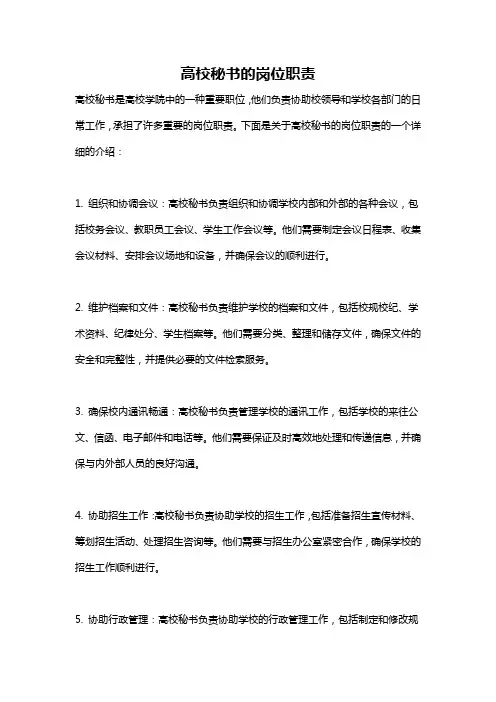 高校秘书的岗位职责

高校秘书是高校学院中的一种重要职位，他们负责协助校领导和学校各部门的日常工作，承担了许多重要的岗位职责。下面是关于高校秘书的岗位职责的一个详细的介绍：

1. 组织和协调会议：高校秘书负责组织和协调学校内部和外部的各种会议，包括校务会议、教职员工会议、学生工作会议等。他们需要制定会议日程表、收集会议材料、安排会议场地和设备，并确保会议的顺利进行。

2. 维护档案和文件：高校秘书负责维护学校的档案和文件，包括校规校纪、学术资料、纪律处分、学生档案等。他们需要分类、整理和储存文件，确保文件的安全和完整性，并提供必要的文件检索服务。

3. 确保校内通讯畅通：高校秘书负责管理学校的通讯工作，包括学校的来往公文、信函、电子邮件和电话等。他们需要保证及时高效地处理和传递信息，并确保与内外部人员的良好沟通。

4. 协助招生工作：高校秘书负责协助学校的招生工作，包括准备招生宣传材料、筹划招生活动、处理招生咨询等。他们需要与招生办公室紧密合作，确保学校的招生工作顺利进行。

5. 协助行政管理：高校秘书负责协助学校的行政管理工作，包括制定和修改规